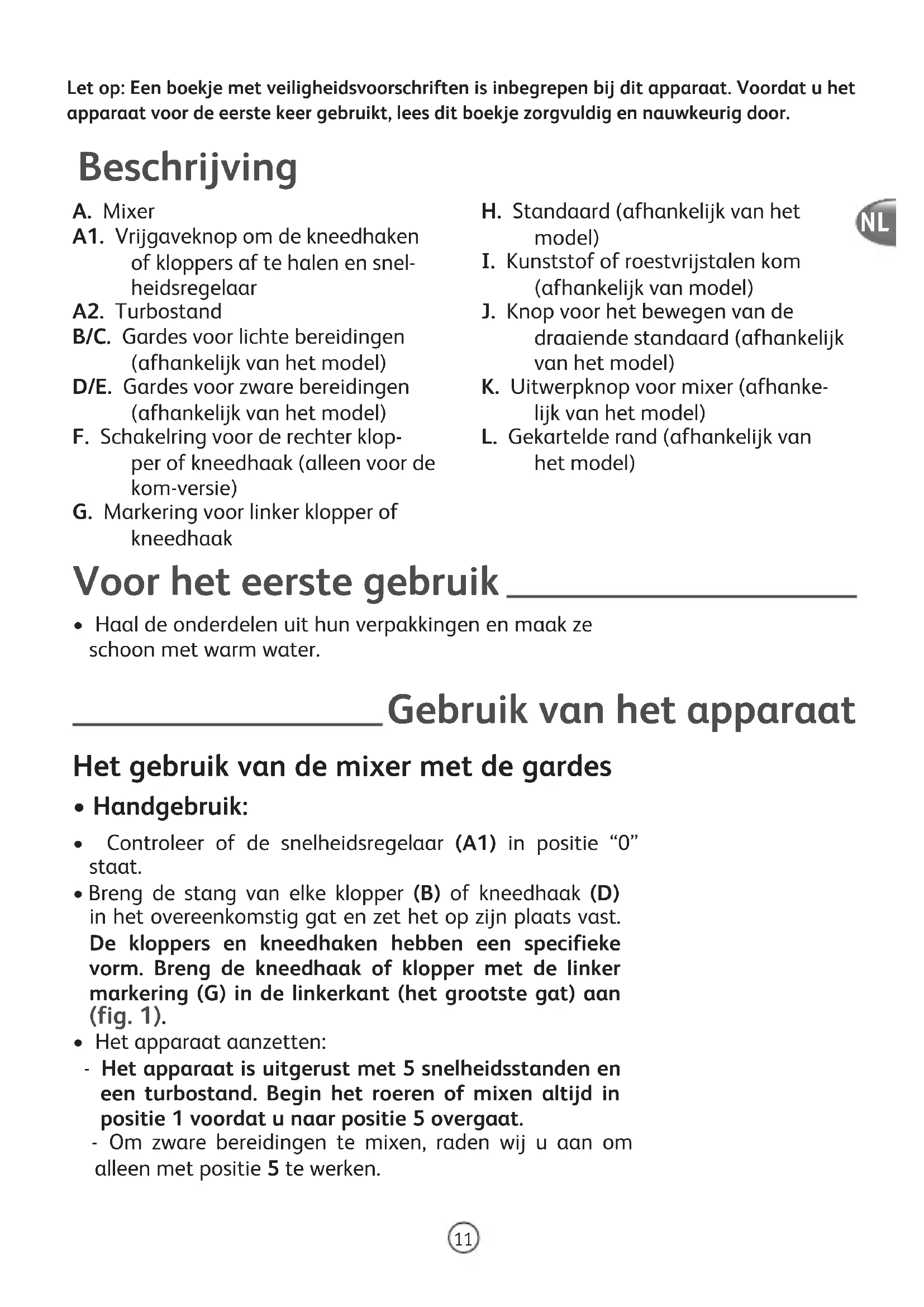 Let op: Een boekje met veiligheidsvoorschriften is inbegrepen bij dit apparaat. Voordat u het apparaat voor de eerste keer gebruikt, lees dit boekje zorgvuldig en nauwkeurig door.

Beschrijving

A. Mixer
A1. Vrijgaveknop om de kneedhaken of kloppers af te halen en snelheidsregelaar
A2. Turbostand
B/C. Gardes voor lichte bereidingen (afhankelijk van het model)
D/E. Gardes voor zware bereidingen (afhankelijk van het model)
F. Schakelring voor de rechter klopper of kneedhaak (alleen voor de kom-versie)
G. Markering voor linker klopper of kneedhaak

H. Standaard (afhankelijk van het model)
I. Kunststof of roestvrijstalen kom (afhankelijk van model)
J. Knop voor het bewegen van de draaiende standaard (afhankelijk van het model)
K. Uitwerpknop voor mixer (afhankelijk van het model)
L. Gekartelde rand (afhankelijk van het model)

NL

Voor het eerste gebruik

• Haal de onderdelen uit hun verpakkingen en maak ze schoon met warm water.

Gebruik van het apparaat

Het gebruik van de mixer met de gardes

• Handgebruik:

• Controleer of de snelheidsregelaar (A1) in positie “0” staat.
• Breng de stang van elke klopper (B) of kneedhaak (D) in het overeenkomstig gat en zet het op zijn plaats vast. De kloppers en kneedhaken hebben een specifieke vorm. Breng de kneedhaak of klopper met de linker markering (G) in de linkerkant (het grootste gat) aan (fig. 1).
• Het apparaat aanzetten:
- Het apparaat is uitgerust met 5 snelheidsstanden en een turbostand. Begin het roeren of mixen altijd in positie 1 voordat u naar positie 5 overgaat.
- Om zware bereidingen te mixen, raden wij u aan om alleen met positie 5 te werken.

11